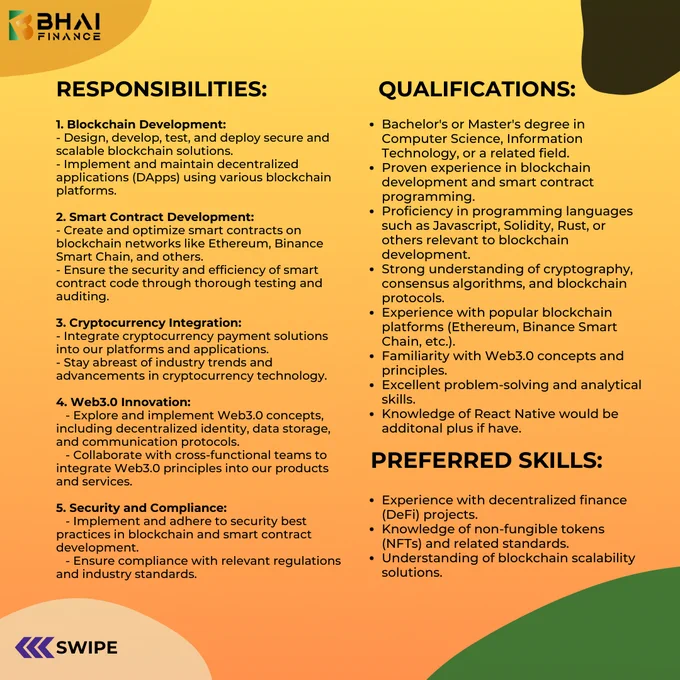 BHAI FINANCE

RESPONSIBILITIES:

1. Blockchain Development:
- Design, develop, test, and deploy secure and scalable blockchain solutions.
- Implement and maintain decentralized applications (DApps) using various blockchain platforms.

2. Smart Contract Development:
- Create and optimize smart contracts on blockchain networks like Ethereum, Binance Smart Chain, and others.
- Ensure the security and efficiency of smart contract code through thorough testing and auditing.

3. Cryptocurrency Integration:
- Integrate cryptocurrency payment solutions into our platforms and applications.
- Stay abreast of industry trends and advancements in cryptocurrency technology.

4. Web3.0 Innovation:
- Explore and implement Web3.0 concepts, including decentralized identity, data storage, and communication protocols.
- Collaborate with cross-functional teams to integrate Web3.0 principles into our products and services.

5. Security and Compliance:
- Implement and adhere to security best practices in blockchain and smart contract development.
- Ensure compliance with relevant regulations and industry standards.

QUALIFICATIONS:

• Bachelor's or Master's degree in Computer Science, Information Technology, or a related field.
• Proven experience in blockchain development and smart contract programming.
• Proficiency in programming languages such as Javascript, Solidity, Rust, or others relevant to blockchain development.
• Strong understanding of cryptography, consensus algorithms, and blockchain protocols.
• Experience with popular blockchain platforms (Ethereum, Binance Smart Chain, etc.).
• Familiarity with Web3.0 concepts and principles.
• Excellent problem-solving and analytical skills.
• Knowledge of React Native would be additonal plus if have.

PREFERRED SKILLS:

• Experience with decentralized finance (DeFi) projects.
• Knowledge of non-fungible tokens (NFTs) and related standards.
• Understanding of blockchain scalability solutions.

SWIPE